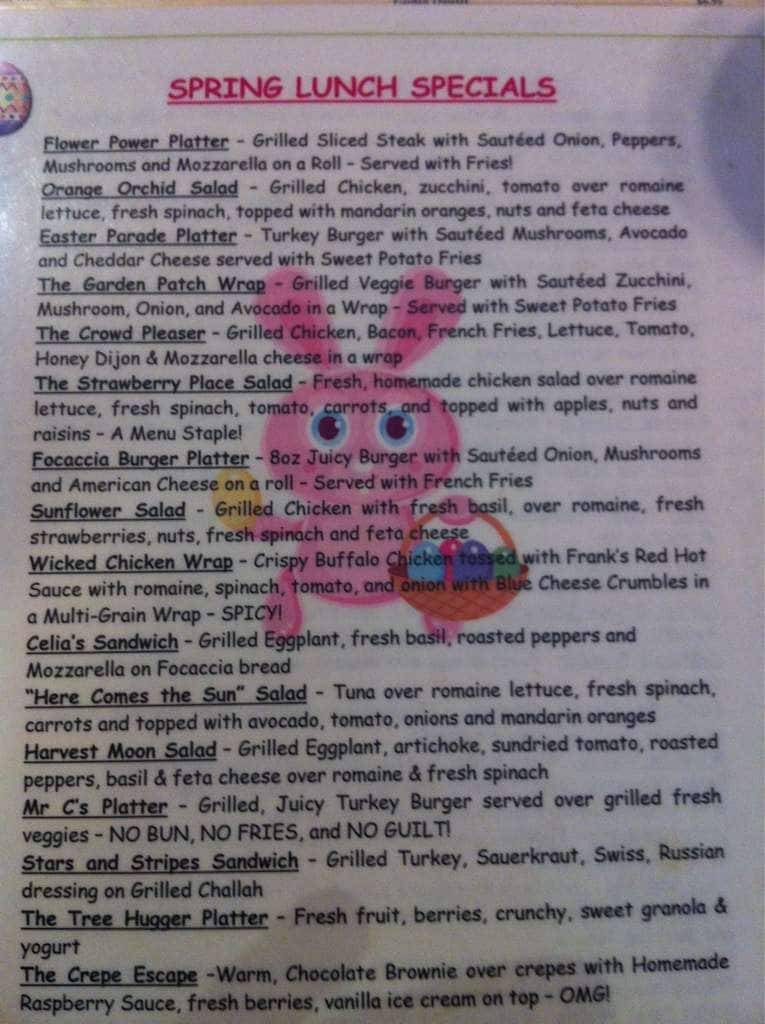 SPRING LUNCH SPECIALS

Flower Power Platter - Grilled Sliced Steak with Sautéed Onion, Peppers, Mushrooms and Mozzarella on a Roll - Served with Fries!

Orange Orchid Salad - Grilled Chicken, zucchini, tomato over romaine lettuce, fresh spinach, topped with mandarin oranges, nuts and feta cheese

Easter Parade Platter - Turkey Burger with Sautéed Mushrooms, Avocado and Cheddar Cheese served with Sweet Potato Fries

The Garden Patch Wrap - Grilled Veggie Burger with Sautéed Zucchini, Mushroom, Onion, and Avocado in a Wrap - Served with Sweet Potato Fries

The Crowd Pleaser - Grilled Chicken, Bacon, French Fries, Lettuce, Tomato, Honey Dijon & Mozzarella cheese in a wrap

The Strawberry Place Salad - Fresh, homemade chicken salad over romaine lettuce, fresh spinach, tomato, carrots, and topped with apples, nuts and raisins - A Menu Staple!

Focaccia Burger Platter - 8oz Juicy Burger with Sautéed Onion, Mushrooms and American Cheese on a roll - Served with French Fries

Sunflower Salad - Grilled Chicken with fresh basil, over romaine, fresh strawberries, nuts, fresh spinach and feta cheese

Wicked Chicken Wrap - Crispy Buffalo Chicken tossed with Frank's Red Hot Sauce with romaine, spinach, tomato, and onion with Blue Cheese Crumbles in a Multi-Grain Wrap - SPICY!

Celia's Sandwich - Grilled Eggplant, fresh basil, roasted peppers and Mozzarella on Focaccia bread

"Here Comes the Sun" Salad - Tuna over romaine lettuce, fresh spinach, carrots and topped with avocado, tomato, onions and mandarin oranges

Harvest Moon Salad - Grilled Eggplant, artichoke, sundried tomato, roasted peppers, basil & feta cheese over romaine & fresh spinach

Mr C's Platter - Grilled, Juicy Turkey Burger served over grilled fresh veggies - NO BUN, NO FRIES, and NO GUILT!

Stars and Stripes Sandwich - Grilled Turkey, Sauerkraut, Swiss, Russian dressing on Grilled Challah

The Tree Hugger Platter - Fresh fruit, berries, crunchy, sweet granola & yogurt

The Crepe Escape -Warm, Chocolate Brownie over crepes with Homemade Raspberry Sauce, fresh berries, vanilla ice cream on top - OMG!